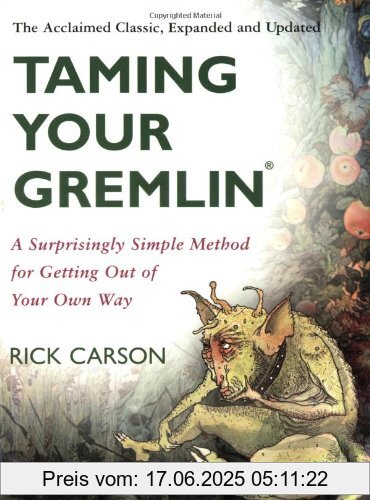 Copyrighted Material

The Acclaimed Classic, Expanded and Updated

TAMING YOUR GREMLIN®

A Surprisingly Simple Method for Getting Out of Your Own Way

RICK CARSON

Preis vom: 17.06.2025 05:11:22